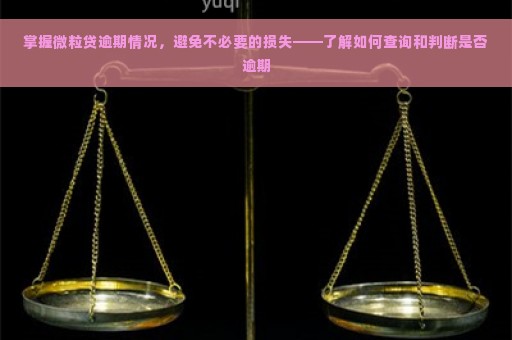 yuqi

掌握微粒贷逾期情况，避免不必要的损失——了解如何查询和判断是否逾期